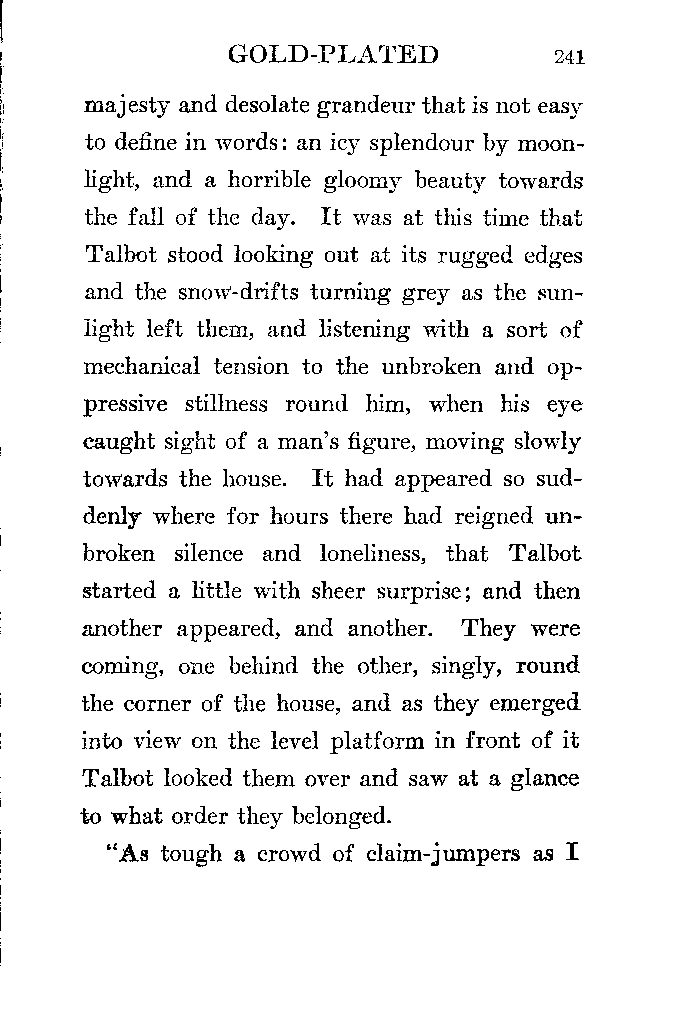 GOLD-PLATED 241

majesty and desolate grandeur that is not easy to define in words: an icy splendour by moonlight, and a horrible gloomy beauty towards the fall of the day. It was at this time that Talbot stood looking out at its rugged edges and the snow-drifts turning grey as the sunlight left them, and listening with a sort of mechanical tension to the unbroken and oppressive stillness round him, when his eye caught sight of a man's figure, moving slowly towards the house. It had appeared so suddenly where for hours there had reigned unbroken silence and loneliness, that Talbot started a little with sheer surprise; and then another appeared, and another. They were coming, one behind the other, singly, round the corner of the house, and as they emerged into view on the level platform in front of it Talbot looked them over and saw at a glance to what order they belonged.

"As tough a crowd of claim-jumpers as I